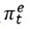 $\pi_t^e$